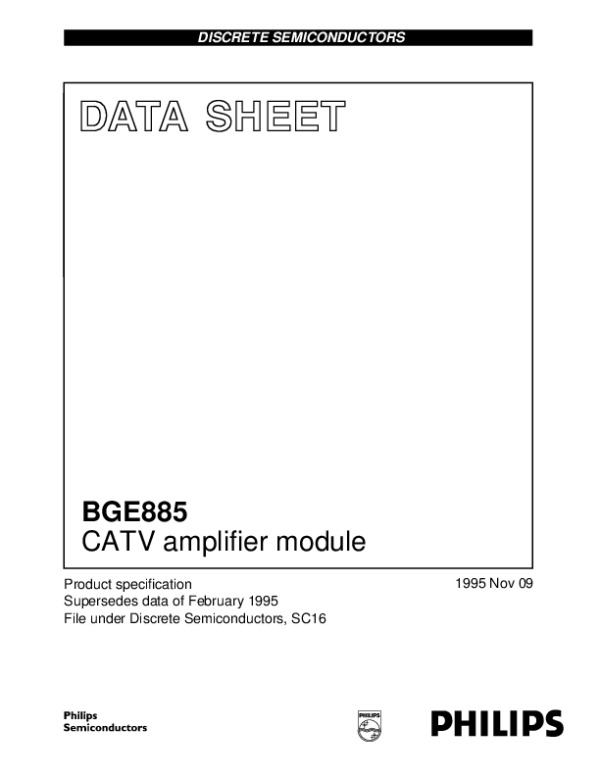 DISCRETE SEMICONDUCTORS

DATA SHEET

BGE885
CATV amplifier module

Product specification
Supersedes data of February 1995
File under Discrete Semiconductors, SC16

1995 Nov 09

Philips
Semiconductors

PHILIPS

PHILIPS